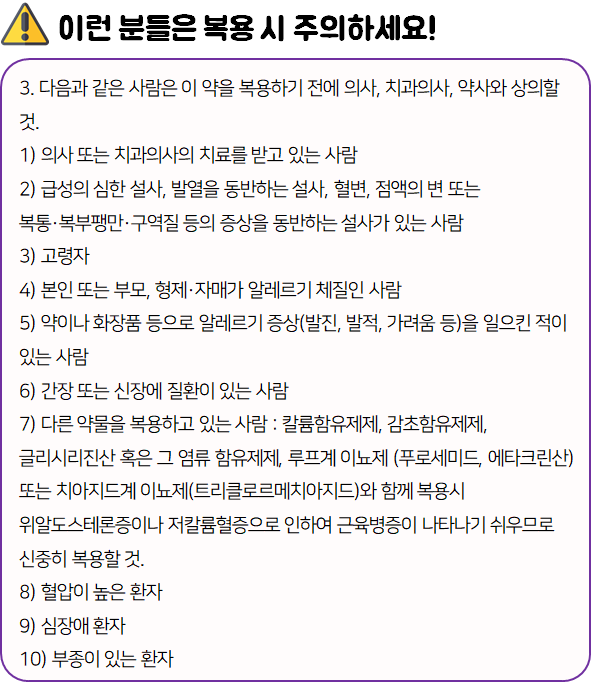 이런 분들은 복용 시 주의하세요!

3. 다음과 같은 사람은 이 약을 복용하기 전에 의사, 치과의사, 약사와 상의할 것.
1) 의사 또는 치과의사의 치료를 받고 있는 사람
2) 급성의 심한 설사, 발열을 동반하는 설사, 혈변, 점액의 변 또는 복통·복부팽만·구역질 등의 증상을 동반하는 설사가 있는 사람
3) 고령자
4) 본인 또는 부모, 형제·자매가 알레르기 체질인 사람
5) 약이나 화장품 등으로 알레르기 증상(발진, 발적, 가려움 등)을 일으킨 적이 있는 사람
6) 간장 또는 신장에 질환이 있는 사람
7) 다른 약물을 복용하고 있는 사람 : 칼륨함유제제, 감초함유제제, 글리시리진산 혹은 그 염류 함유제제, 루프계 이뇨제 (푸로세미드, 에타크린산) 또는 치아지드계 이뇨제(트리클로르메치아지드)와 함께 복용시 위알도스테론증이나 저칼륨혈증으로 인하여 근육병증이 나타나기 쉬우므로 신중히 복용할 것.
8) 혈압이 높은 환자
9) 심장애 환자
10) 부종이 있는 환자